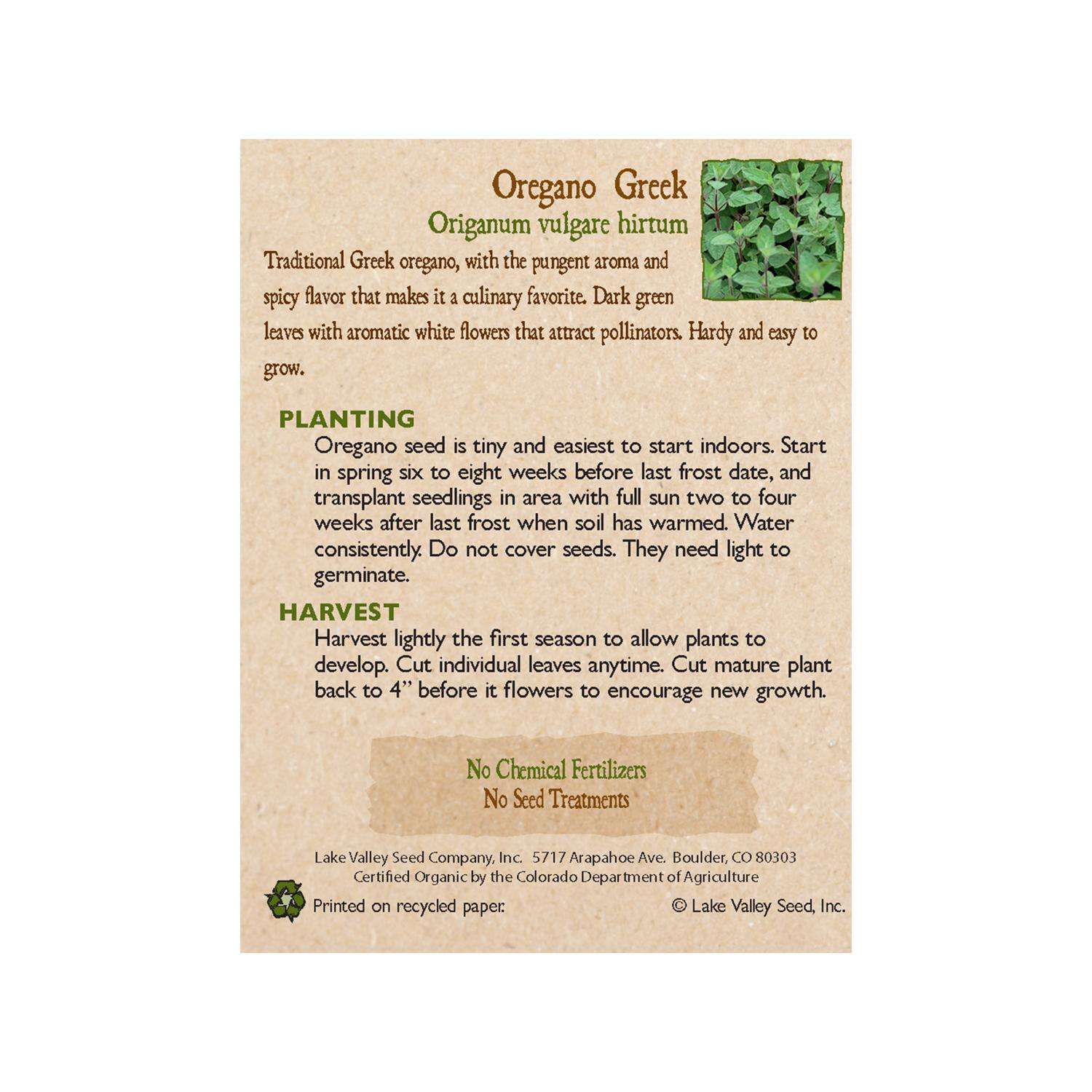 Oregano Greek

Origanum vulgare hirtum

Traditional Greek oregano, with the pungent aroma and spicy flavor that makes it a culinary favorite. Dark green leaves with aromatic white flowers that attract pollinators. Hardy and easy to grow.

PLANTING

Oregano seed is tiny and easiest to start indoors. Start in spring six to eight weeks before last frost date, and transplant seedlings in area with full sun two to four weeks after last frost when soil has warmed. Water consistently. Do not cover seeds. They need light to germinate.

HARVEST

Harvest lightly the first season to allow plants to develop. Cut individual leaves anytime. Cut mature plant back to 4" before it flowers to encourage new growth.

No Chemical Fertilizers
No Seed Treatments

Lake Valley Seed Company, Inc. 5717 Arapahoe Ave. Boulder, CO 80303
Certified Organic by the Colorado Department of Agriculture

Printed on recycled paper. © Lake Valley Seed, Inc.